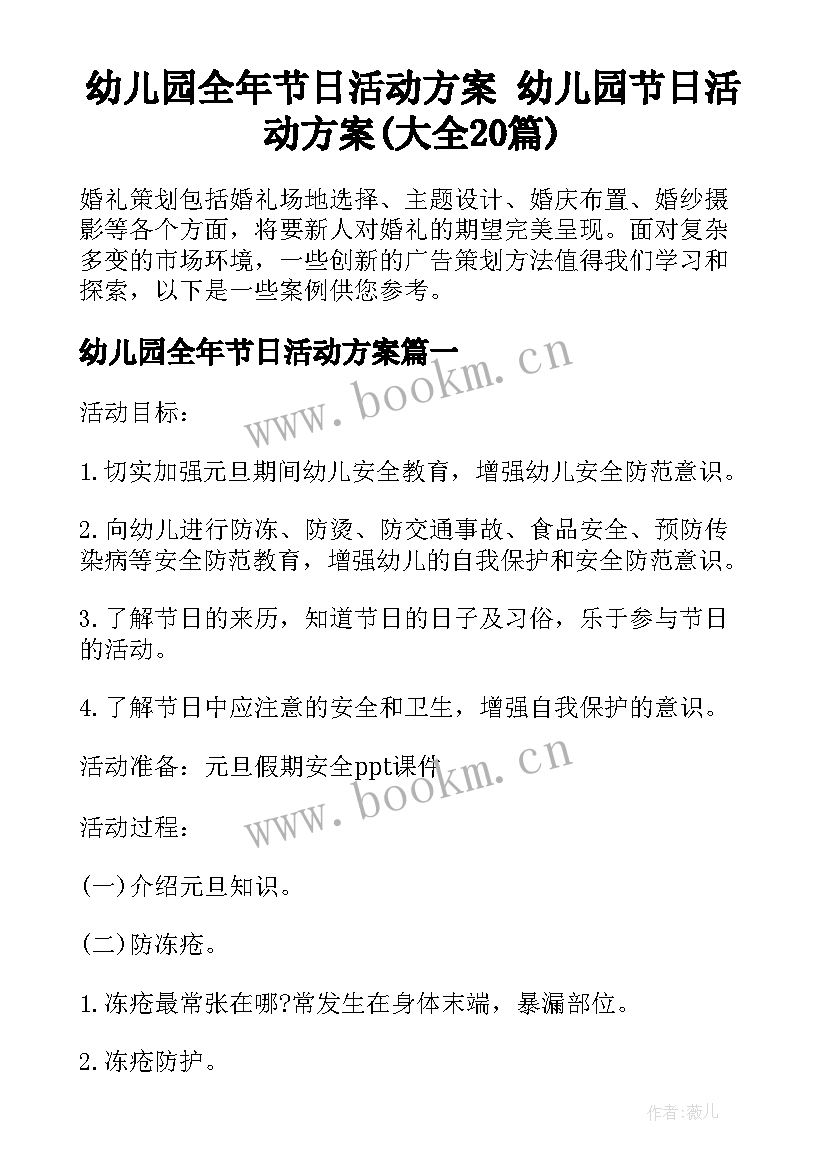 幼儿园全年节日活动方案 幼儿园节日活动方案(大全20篇)

婚礼策划包括婚礼场地选择、主题设计、婚庆布置、婚纱摄影等各个方面，将要新人对婚礼的期望完美呈现。面对复杂多变的市场环境，一些创新的广告策划方法值得我们学习和探索，以下是一些案例供您参考。

幼儿园全年节日活动方案篇一

www.bookm.cn

活动目标：

1.切实加强元旦期间幼儿安全教育，增强幼儿安全防范意识。

2.向幼儿进行防冻、防烫、防交通事故、食品安全、预防传染病等安全防范教育，增强幼儿的自我保护和安全防范意识。

3.了解节日的来历，知道节日的日子及习俗，乐于参与节日的活动。

4.了解节日中应注意的安全和卫生，增强自我保护的意识。

活动准备：元旦假期安全ppt课件

www.bookm.cn

活动过程：

(一)介绍元旦知识。

(二)防冻疮。

1.冻疮最常张在哪?常发生在身体末端，暴漏部位。

2.冻疮防护。

作者:薇儿